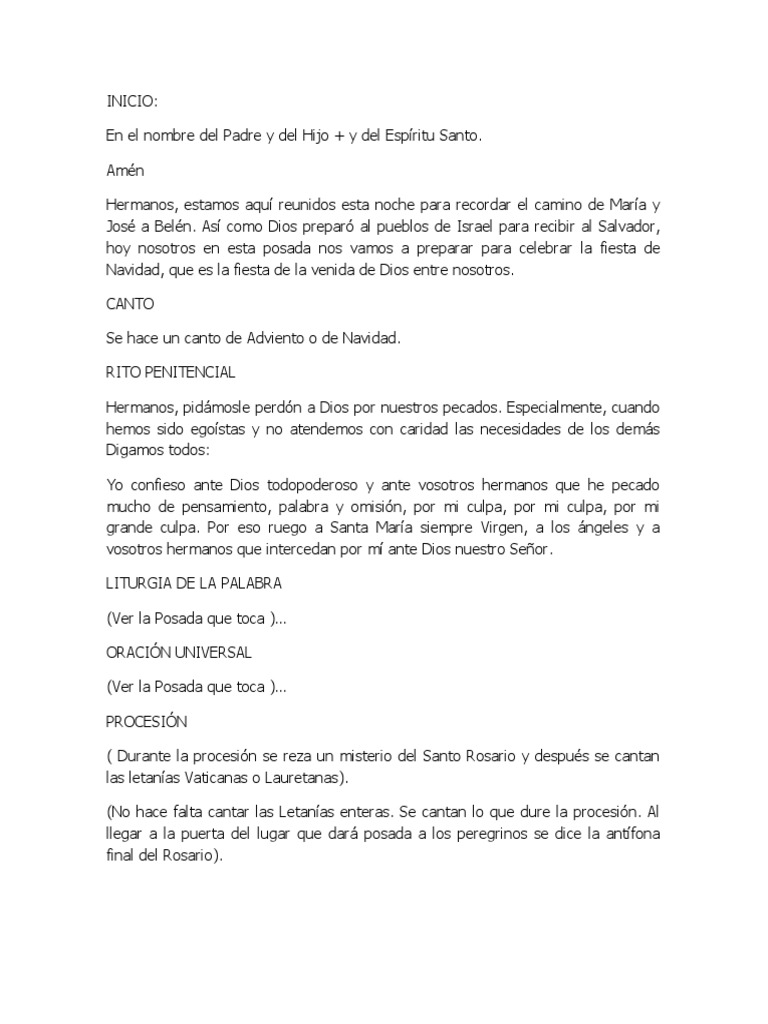 INICIO:

En el nombre del Padre y del Hijo + y del Espíritu Santo.

Amén

Hermanos, estamos aquí reunidos esta noche para recordar el camino de María y José a Belén. Así como Dios preparó al pueblos de Israel para recibir al Salvador, hoy nosotros en esta posada nos vamos a preparar para celebrar la fiesta de Navidad, que es la fiesta de la venida de Dios entre nosotros.

CANTO

Se hace un canto de Adviento o de Navidad.

RITO PENITENCIAL

Hermanos, pidámosle perdón a Dios por nuestros pecados. Especialmente, cuando hemos sido egoístas y no atendemos con caridad las necesidades de los demás Digamos todos:

Yo confieso ante Dios todopoderoso y ante vosotros hermanos que he pecado mucho de pensamiento, palabra y omisión, por mi culpa, por mi culpa, por mi grande culpa. Por eso ruego a Santa María siempre Virgen, a los ángeles y a vosotros hermanos que intercedan por mí ante Dios nuestro Señor.

LITURGIA DE LA PALABRA

(Ver la Posada que toca )...

ORACIÓN UNIVERSAL

(Ver la Posada que toca )...

PROCESIÓN

( Durante la procesión se reza un misterio del Santo Rosario y después se cantan las letanías Vaticanas o Lauretanas).

(No hace falta cantar las Letanías enteras. Se cantan lo que dure la procesión. Al llegar a la puerta del lugar que dará posada a los peregrinos se dice la antífona final del Rosario).